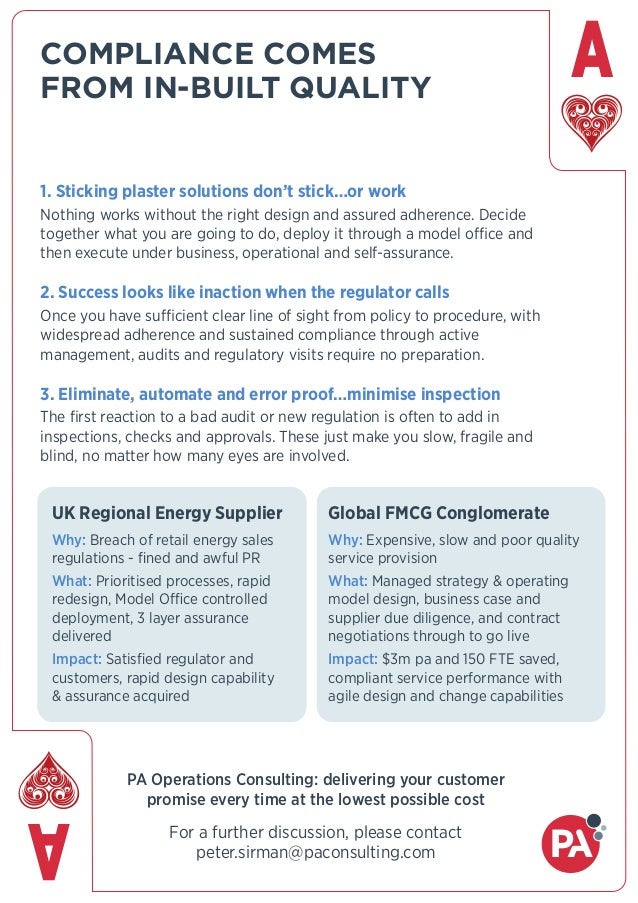 COMPLIANCE COMES FROM IN-BUILT QUALITY

A

1. Sticking plaster solutions don't stick...or work
Nothing works without the right design and assured adherence. Decide together what you are going to do, deploy it through a model office and then execute under business, operational and self-assurance.

2. Success looks like inaction when the regulator calls
Once you have sufficient clear line of sight from policy to procedure, with widespread adherence and sustained compliance through active management, audits and regulatory visits require no preparation.

3. Eliminate, automate and error proof...minimise inspection
The first reaction to a bad audit or new regulation is often to add in inspections, checks and approvals. These just make you slow, fragile and blind, no matter how many eyes are involved.

UK Regional Energy Supplier
Why: Breach of retail energy sales regulations - fined and awful PR
What: Prioritised processes, rapid redesign, Model Office controlled deployment, 3 layer assurance delivered
Impact: Satisfied regulator and customers, rapid design capability & assurance acquired

Global FMCG Conglomerate
Why: Expensive, slow and poor quality service provision
What: Managed strategy & operating model design, business case and supplier due diligence, and contract negotiations through to go live
Impact: $3m pa and 150 FTE saved, compliant service performance with agile design and change capabilities

A

PA Operations Consulting: delivering your customer promise every time at the lowest possible cost

For a further discussion, please contact peter.sirman@paconsulting.com

PA